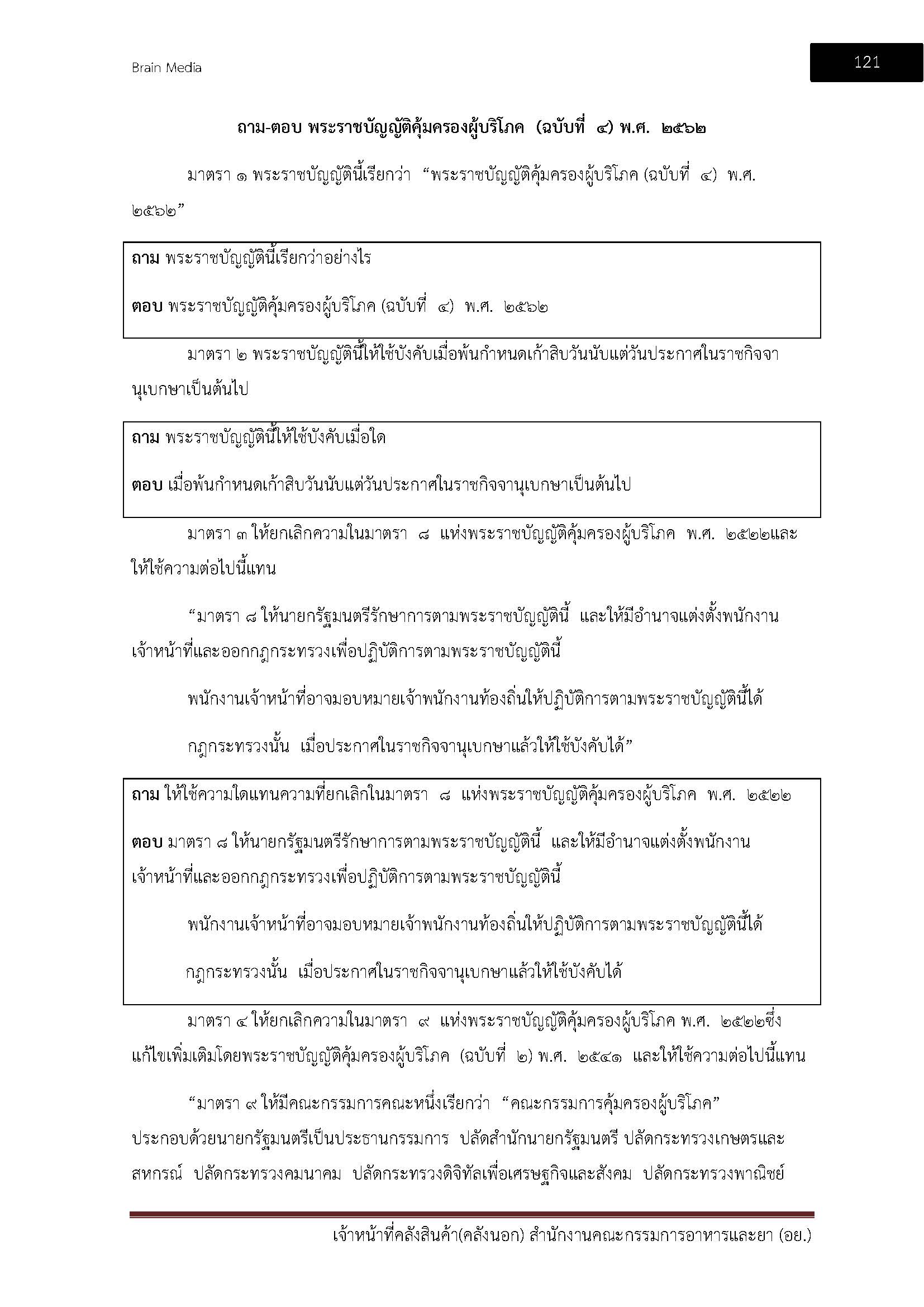 Brain Media

121

ถาม-ตอบ พระราชบัญญัติคุ้มครองผู้บริโภค (ฉบับที่ ๔) พ.ศ. ๒๕๖๒

มาตรา ๑ พระราชบัญญัตินี้เรียกว่า "พระราชบัญญัติคุ้มครองผู้บริโภค (ฉบับที่ ๔) พ.ศ. ๒๕๖๒"

ถาม พระราชบัญญัตินี้เรียกว่าอย่างไร

ตอบ พระราชบัญญัติคุ้มครองผู้บริโภค (ฉบับที่ ๔) พ.ศ. ๒๕๖๒

มาตรา ๒ พระราชบัญญัตินี้ให้ใช้บังคับเมื่อพ้นกำหนดเก้าสิบวันนับแต่วันประกาศในราชกิจจานุเบกษาเป็นต้นไป

ถาม พระราชบัญญัตินี้ให้ใช้บังคับเมื่อใด

ตอบ เมื่อพ้นกำหนดเก้าสิบวันนับแต่วันประกาศในราชกิจจานุเบกษาเป็นต้นไป

มาตรา ๓ ให้ยกเลิกความในมาตรา ๘ แห่งพระราชบัญญัติคุ้มครองผู้บริโภค พ.ศ. ๒๕๒๒และให้ใช้ความต่อไปนี้แทน

"มาตรา ๘ ให้นายกรัฐมนตรีรักษาการตามพระราชบัญญัตินี้ และให้มีอำนาจแต่งตั้งพนักงานเจ้าหน้าที่และออกกฎกระทรวงเพื่อปฏิบัติการตามพระราชบัญญัตินี้

พนักงานเจ้าหน้าที่อาจมอบหมายเจ้าพนักงานท้องถิ่นให้ปฏิบัติการตามพระราชบัญญัตินี้ได้

กฎกระทรวงนั้น เมื่อประกาศในราชกิจจานุเบกษาแล้วให้ใช้บังคับได้"

ถาม ให้ใช้ความใดแทนความที่ยกเลิกในมาตรา ๘ แห่งพระราชบัญญัติคุ้มครองผู้บริโภค พ.ศ. ๒๕๒๒

ตอบ มาตรา ๘ ให้นายกรัฐมนตรีรักษาการตามพระราชบัญญัตินี้ และให้มีอำนาจแต่งตั้งพนักงานเจ้าหน้าที่และออกกฎกระทรวงเพื่อปฏิบัติการตามพระราชบัญญัตินี้

พนักงานเจ้าหน้าที่อาจมอบหมายเจ้าพนักงานท้องถิ่นให้ปฏิบัติการตามพระราชบัญญัตินี้ได้

กฎกระทรวงนั้น เมื่อประกาศในราชกิจจานุเบกษาแล้วให้ใช้บังคับได้

มาตรา ๔ ให้ยกเลิกความในมาตรา ๙ แห่งพระราชบัญญัติคุ้มครองผู้บริโภค พ.ศ. ๒๕๒๒ซึ่งแก้ไขเพิ่มเติมโดยพระราชบัญญัติคุ้มครองผู้บริโภค (ฉบับที่ ๒) พ.ศ. ๒๕๔๑ และให้ใช้ความต่อไปนี้แทน

"มาตรา ๙ ให้มีคณะกรรมการคณะหนึ่งเรียกว่า "คณะกรรมการคุ้มครองผู้บริโภค" ประกอบด้วยนายกรัฐมนตรีเป็นประธานกรรมการ ปลัดสำนักนายกรัฐมนตรี ปลัดกระทรวงเกษตรและสหกรณ์ ปลัดกระทรวงคมนาคม ปลัดกระทรวงดิจิทัลเพื่อเศรษฐกิจและสังคม ปลัดกระทรวงพาณิชย์

เจ้าหน้าที่คลังสินค้า(คลังนอก) สำนักงานคณะกรรมการอาหารและยา (อย.)